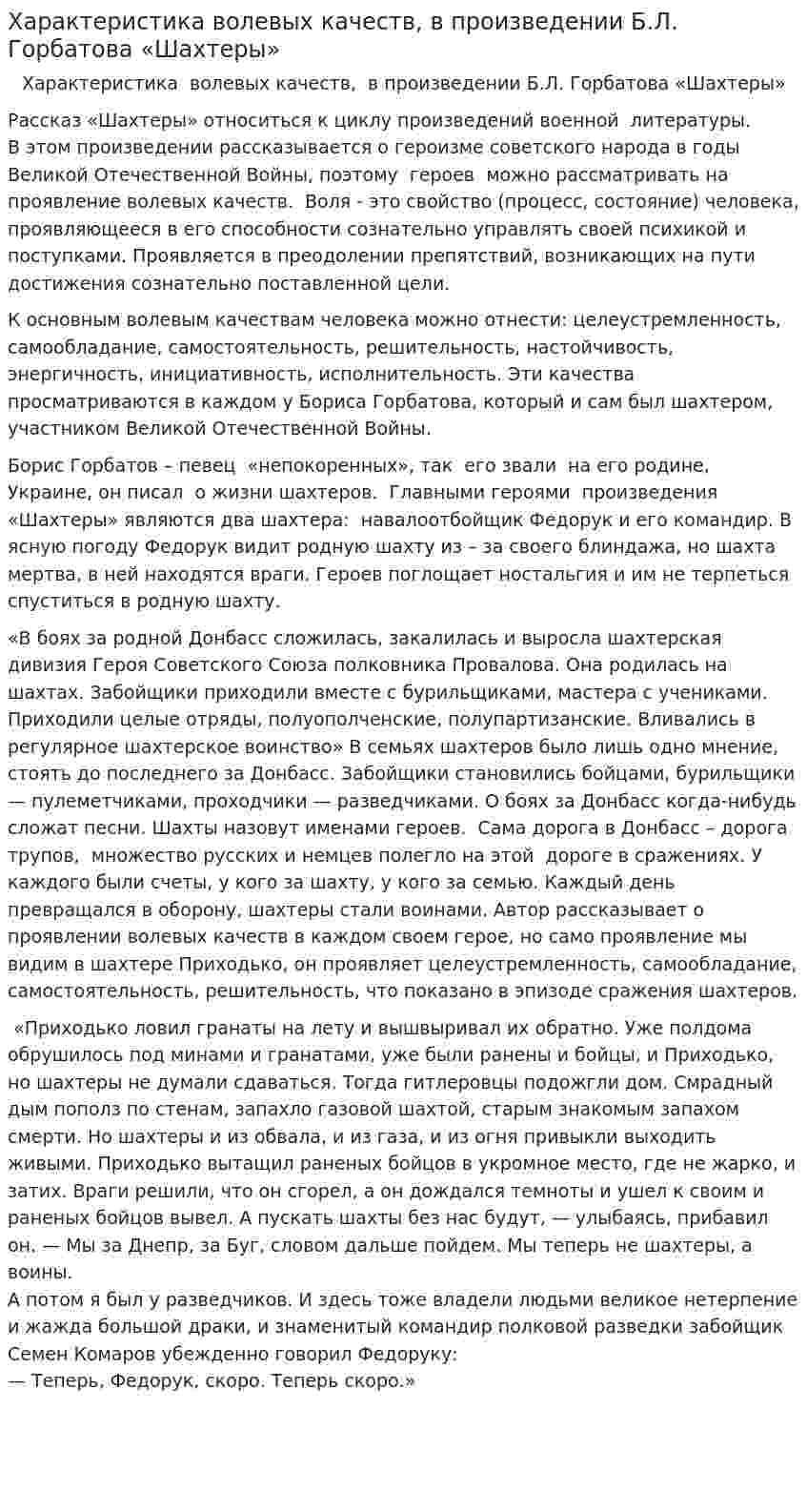 Характеристика волевых качеств, в произведении Б.Л. Горбатова «Шахтеры»

Характеристика волевых качеств, в произведении Б.Л. Горбатова «Шахтеры»

Рассказ «Шахтеры» относиться к циклу произведений военной литературы. В этом произведении рассказывается о героизме советского народа в годы Великой Отечественной Войны, поэтому героев можно рассматривать на проявление волевых качеств. Воля - это свойство (процесс, состояние) человека, проявляющееся в его способности сознательно управлять своей психикой и поступками. Проявляется в преодолении препятствий, возникающих на пути достижения сознательно поставленной цели.

К основным волевым качествам человека можно отнести: целеустремленность, самообладание, самостоятельность, решительность, настойчивость, энергичность, инициативность, исполнительность. Эти качества просматриваются в каждом у Бориса Горбатова, который и сам был шахтером, участником Великой Отечественной Войны.

Борис Горбатов – певец «непокоренных», так его звали на его родине, Украине, он писал о жизни шахтеров. Главными героями произведения «Шахтеры» являются два шахтера: навалоотбойщик Федорук и его командир. В ясную погоду Федорук видит родную шахту из – за своего блиндажа, но шахта мертва, в ней находятся враги. Героев поглощает ностальгия и им не терпеться спуститься в родную шахту.

«В боях за родной Донбасс сложилась, закалилась и выросла шахтерская дивизия Героя Советского Союза полковника Провалова. Она родилась на шахтах. Забойщики приходили вместе с бурильщиками, мастера с учениками. Приходили целые отряды, полуополченские, полупартизанские. Вливались в регулярное шахтерское воинство» В семьях шахтеров было лишь одно мнение, стоять до последнего за Донбасс. Забойщики становились бойцами, бурильщики — пулеметчиками, проходчики — разведчиками. О боях за Донбасс когда-нибудь сложат песни. Шахты назовут именами героев. Сама дорога в Донбасс – дорога трупов, множество русских и немцев полегло на этой дороге в сражениях. У каждого были счеты, у кого за шахту, у кого за семью. Каждый день превращался в оборону, шахтеры стали воинами. Автор рассказывает о проявлении волевых качеств в каждом своем герое, но само проявление мы видим в шахтере Приходько, он проявляет целеустремленность, самообладание, самостоятельность, решительность, что показано в эпизоде сражения шахтеров.

«Приходько ловил гранаты на лету и вышвыривал их обратно. Уже полдома обрушилось под минами и гранатами, уже были ранены и бойцы, и Приходько, но шахтеры не думали сдаваться. Тогда гитлеровцы подожгли дом. Смрадный дым пополз по стенам, запахло газовой шахтой, старым знакомым запахом смерти. Но шахтеры и из обвала, и из газа, и из огня привыкли выходить живыми. Приходько вытащил раненых бойцов в укромное место, где не жарко, и затих. Враги решили, что он сгорел, а он дождался темноты и ушел к своим и раненых бойцов вывел. А пускать шахты без нас будут, — улыбаясь, прибавил он. — Мы за Днепр, за Буг, словом дальше пойдем. Мы теперь не шахтеры, а воины.
А потом я был у разведчиков. И здесь тоже владели людьми великое нетерпение и жажда большой драки, и знаменитый командир полковой разведки забойщик Семен Комаров убежденно говорил Федоруку:
— Теперь, Федорук, скоро. Теперь скоро.»